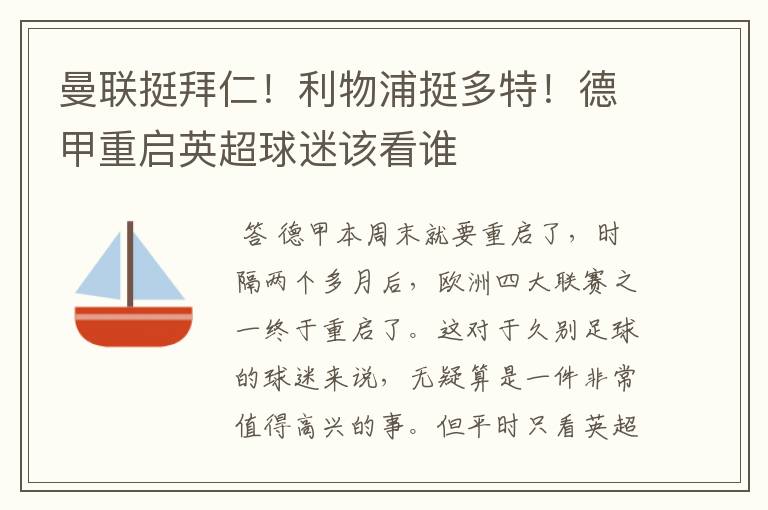 曼联挺拜仁！利物浦挺多特！德甲重启英超球迷该看谁

答 德甲本周末就要重启了，时隔两个多月后，欧洲四大联赛之一终于重启了。这对于久别足球的球迷来说，无疑算是一件非常值得高兴的事。但平时只看英超